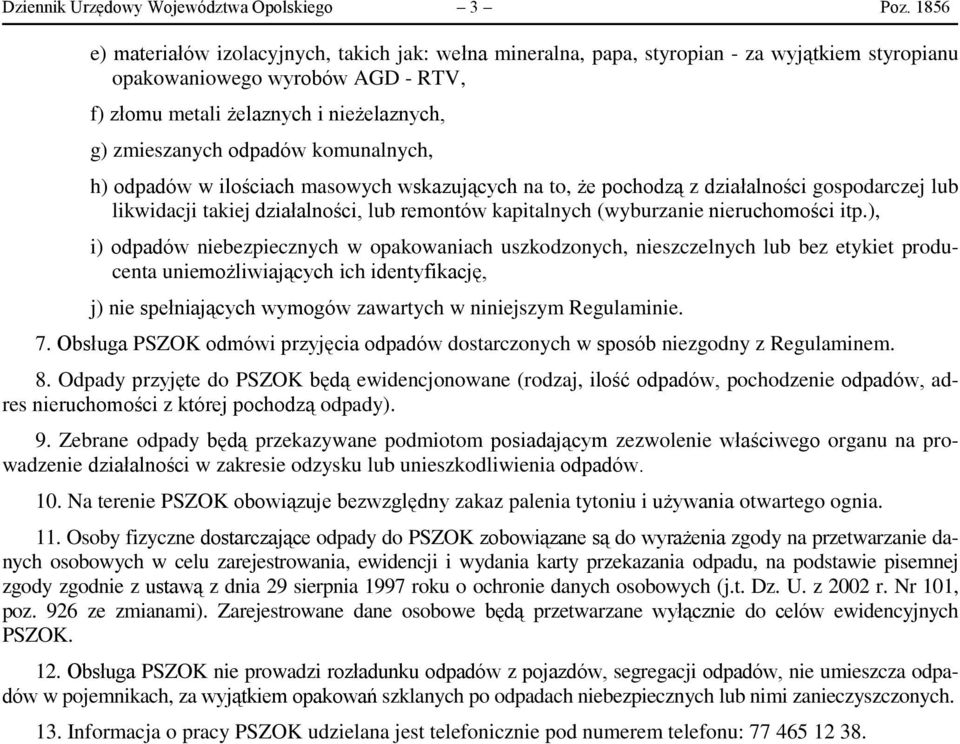 Dziennik Urzędowy Województwa Opolskiego – 3 – Poz. 1856

e) materiałów izolacyjnych, takich jak: wełna mineralna, papa, styropian - za wyjątkiem styropianu opakowaniowego wyrobów AGD - RTV,

f) złomu metali żelaznych i nieżelaznych,

g) zmieszanych odpadów komunalnych,

h) odpadów w ilościach masowych wskazujących na to, że pochodzą z działalności gospodarczej lub likwidacji takiej działalności, lub remontów kapitalnych (wyburzanie nieruchomości itp.),

i) odpadów niebezpiecznych w opakowaniach uszkodzonych, nieszczelnych lub bez etykiet producenta uniemożliwiających ich identyfikację,

j) nie spełniających wymogów zawartych w niniejszym Regulaminie.

7. Obsługa PSZOK odmówi przyjęcia odpadów dostarczonych w sposób niezgodny z Regulaminem.

8. Odpady przyjęte do PSZOK będą ewidencjonowane (rodzaj, ilość odpadów, pochodzenie odpadów, adres nieruchomości z której pochodzą odpady).

9. Zebrane odpady będą przekazywane podmiotom posiadającym zezwolenie właściwego organu na prowadzenie działalności w zakresie odzysku lub unieszkodliwienia odpadów.

10. Na terenie PSZOK obowiązuje bezwzględny zakaz palenia tytoniu i używania otwartego ognia.

11. Osoby fizyczne dostarczające odpady do PSZOK zobowiązane są do wyrażenia zgody na przetwarzanie danych osobowych w celu zarejestrowania, ewidencji i wydania karty przekazania odpadu, na podstawie pisemnej zgody zgodnie z ustawą z dnia 29 sierpnia 1997 roku o ochronie danych osobowych (j.t. Dz. U. z 2002 r. Nr 101, poz. 926 ze zmianami). Zarejestrowane dane osobowe będą przetwarzane wyłącznie do celów ewidencyjnych PSZOK.

12. Obsługa PSZOK nie prowadzi rozładunku odpadów z pojazdów, segregacji odpadów, nie umieszcza odpadów w pojemnikach, za wyjątkiem opakowań szklanych po odpadach niebezpiecznych lub nimi zanieczyszczonych.

13. Informacja o pracy PSZOK udzielana jest telefonicznie pod numerem telefonu: 77 465 12 38.